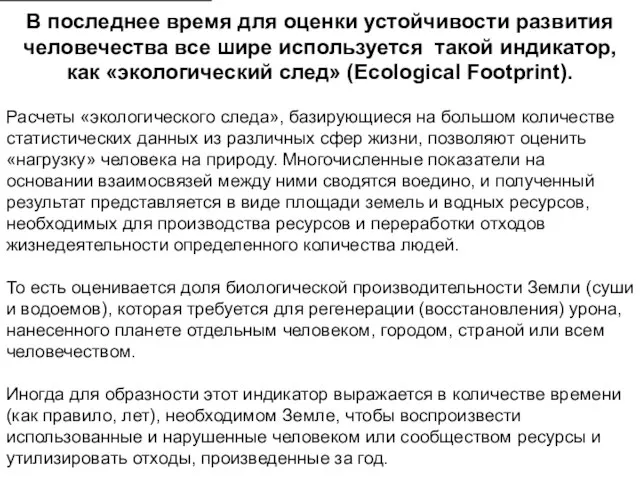 В последнее время для оценки устойчивости развития человечества все шире используется такой индикатор, как «экологический след» (Ecological Footprint).

Расчеты «экологического следа», базирующиеся на большом количестве статистических данных из различных сфер жизни, позволяют оценить «нагрузку» человека на природу. Многочисленные показатели на основании взаимосвязей между ними сводятся воедино, и полученный результат представляется в виде площади земель и водных ресурсов, необходимых для производства ресурсов и переработки отходов жизнедеятельности определенного количества людей.

То есть оценивается доля биологической производительности Земли (суши и водоемов), которая требуется для регенерации (восстановления) урона, нанесенного планете отдельным человеком, городом, страной или всем человечеством.

Иногда для образности этот индикатор выражается в количестве времени (как правило, лет), необходимом Земле, чтобы воспроизвести использованные и нарушенные человеком или сообществом ресурсы и утилизировать отходы, произведенные за год.